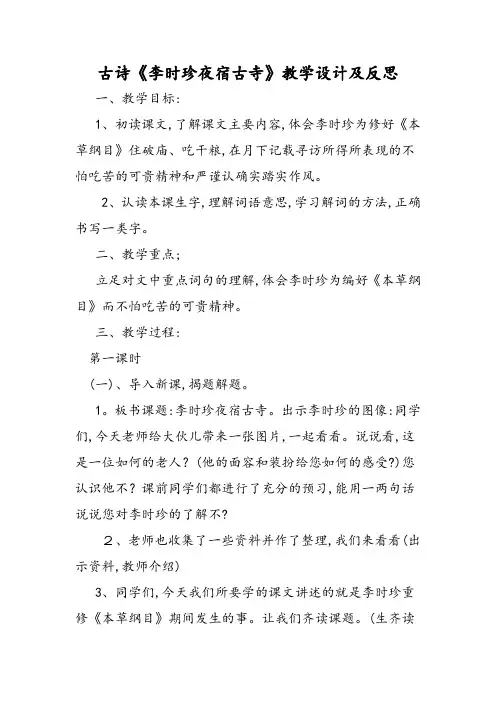 古诗《李时珍夜宿古寺》教学设计及反思

一、教学目标：

1、初读课文，了解课文主要内容，体会李时珍为修好《本草纲目》住破庙、吃干粮，在月下记载寻访所得所表现的不怕吃苦的可贵精神和严谨认确实踏实作风。

2、认读本课生字，理解词语意思，学习解词的方法，正确书写一类字。

二、教学重点；

立足对文中重点词句的理解，体会李时珍为编好《本草纲目》而不怕吃苦的可贵精神。

三、教学过程：

第一课时

（一）、导入新课，揭题解题。

1。板书课题：李时珍夜宿古寺。出示李时珍的图像：同学们，今天老师给大伙儿带来一张图片，一起看看。说说看，这是一位如何的老人？（他的面容和装扮给您如何的感受?）您认识他不？课前同学们都进行了充分的预习，能用一两句话说说您对李时珍的了解不?

2、老师也收集了一些资料并作了整理，我们来看看（出示资料，教师介绍）

3、同学们，今天我们所要学的课文讲述的就是李时珍重修《本草纲目》期间发生的事。让我们齐读课题。（生齐读